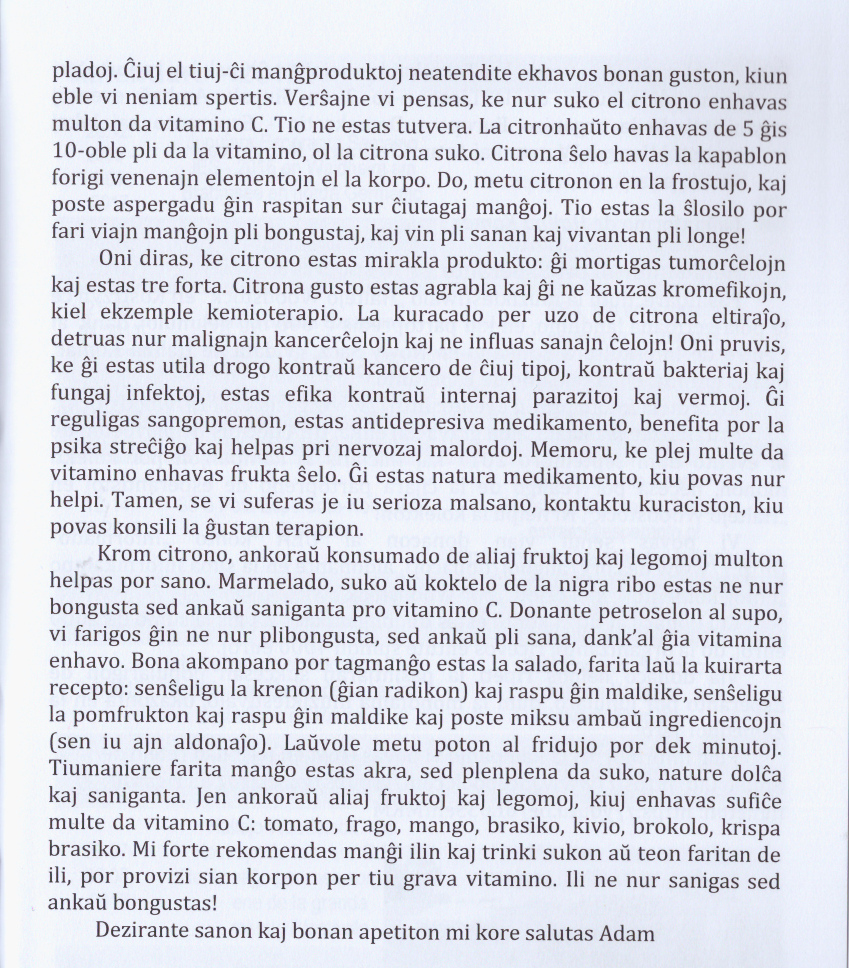 pladoj. Ĉiuj el tiuj-ĉi manĝproduktoj neatendite ekhavos bonan guston, kiun eble vi neniam spertis. Verŝajne vi pensas, ke nur suko el citrono enhavas multon da vitamino C. Tio ne estas tutvera. La citronhaŭto enhavas de 5 ĝis 10-oble pli da la vitamino, ol la citrona suko. Citrona ŝelo havas la kapablon forigi venenajn elementojn el la korpo. Do, metu citronon en la frostujo, kaj poste aspergadu ĝin raspitan sur ĉiutagaj manĝoj. Tio estas la ŝlosilo por fari viajn manĝojn pli bongustaj, kaj vin pli sanan kaj vivantan pli longe!

Oni diras, ke citrono estas mirakla produkto: ĝi mortigas tumorĉelojn kaj estas tre forta. Citrona gusto estas agrabla kaj ĝi ne kaŭzas kromefikojn, kiel ekzemple kemioterapio. La kuracado per uzo de citrona eltiraĵo, detruas nur malignajn kancerĉelojn kaj ne influas sanajn ĉelojn! Oni pruvis, ke ĝi estas utila drogo kontraŭ kancero de ĉiuj tipoj, kontraŭ bakteriaj kaj fungaj infektoj, estas efika kontraŭ internaj parazitoj kaj vermoj. Ĝi reguligas sangopremon, estas antidepresiva medikamento, benefita por la psika streĉiĝo kaj helpas pri nervozaj malordoj. Memoru, ke plej multe da vitamino enhavas frukta ŝelo. Ĝi estas natura medikamento, kiu povas nur helpi. Tamen, se vi suferas je iu serioza malsano, kontaktu kuraciston, kiu povas konsili la ĝustan terapion.

Krom citrono, ankoraŭ konsumado de aliaj fruktoj kaj legomoj multon helpas por sano. Marmelado, suko aŭ koktelo de la nigra ribo estas ne nur bongusta sed ankaŭ saniganta pro vitamino C. Donante petroselon al supo, vi farigos ĝin ne nur plibongusta, sed ankaŭ pli sana, dank'al ĝia vitamina enhavo. Bona akompano por tagmanĝo estas la salado, farita laŭ la kuirarta recepto: senŝeligu la krenon (ĝian radikon) kaj raspu ĝin maldike, senŝeligu la pomfrukton kaj raspu ĝin maldike kaj poste miksu ambaŭ ingrediencojn (sen iu ajn aldonaĵo). Laŭvole metu poton al fridujo por dek minutoj. Tiumaniere farita manĝo estas akra, sed plenplena da suko, nature dolĉa kaj saniganta. Jen ankoraŭ aliaj fruktoj kaj legomoj, kiuj enhavas sufiĉe multe da vitamino C: tomato, frago, mango, brasiko, kivio, brokolo, krispa brasiko. Mi forte rekomendas manĝi ilin kaj trinki sukon aŭ teon faritan de ili, por provizi sian korpon per tiu grava vitamino. Ili ne nur sanigas sed ankaŭ bongustas!

Dezirante sanon kaj bonan apetiton mi kore salutas Adam